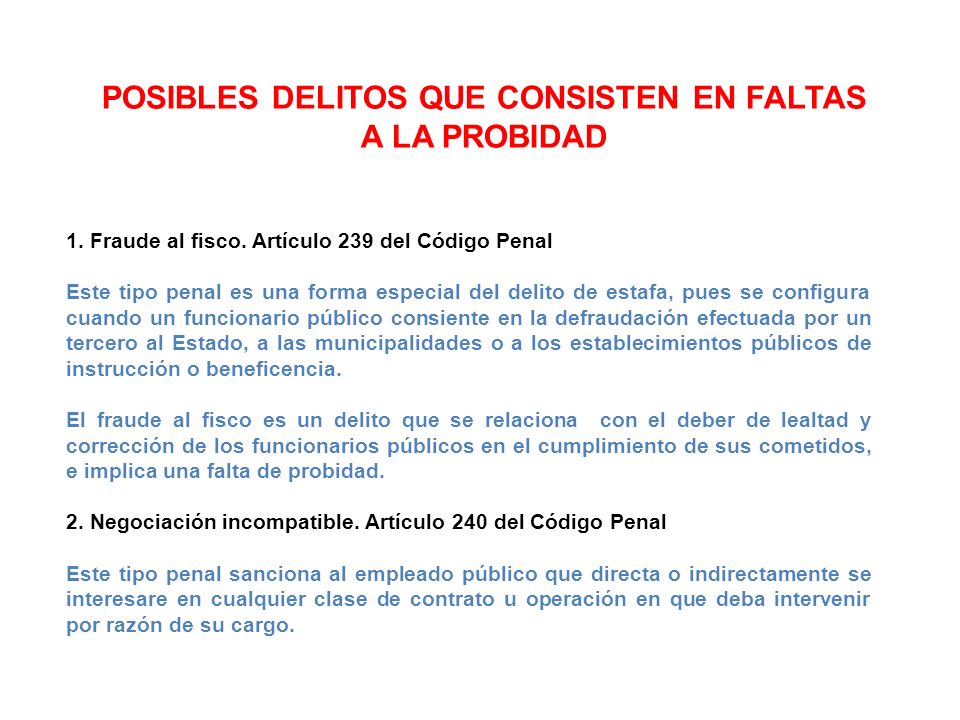 POSIBLES DELITOS QUE CONSISTEN EN FALTAS A LA PROBIDAD

1. Fraude al fisco. Artículo 239 del Código Penal

Este tipo penal es una forma especial del delito de estafa, pues se configura cuando un funcionario público consiente en la defraudación efectuada por un tercero al Estado, a las municipalidades o a los establecimientos públicos de instrucción o beneficencia.

El fraude al fisco es un delito que se relaciona con el deber de lealtad y corrección de los funcionarios públicos en el cumplimiento de sus cometidos, e implica una falta de probidad.

2. Negociación incompatible. Artículo 240 del Código Penal

Este tipo penal sanciona al empleado público que directa o indirectamente se interesare en cualquier clase de contrato u operación en que deba intervenir por razón de su cargo.